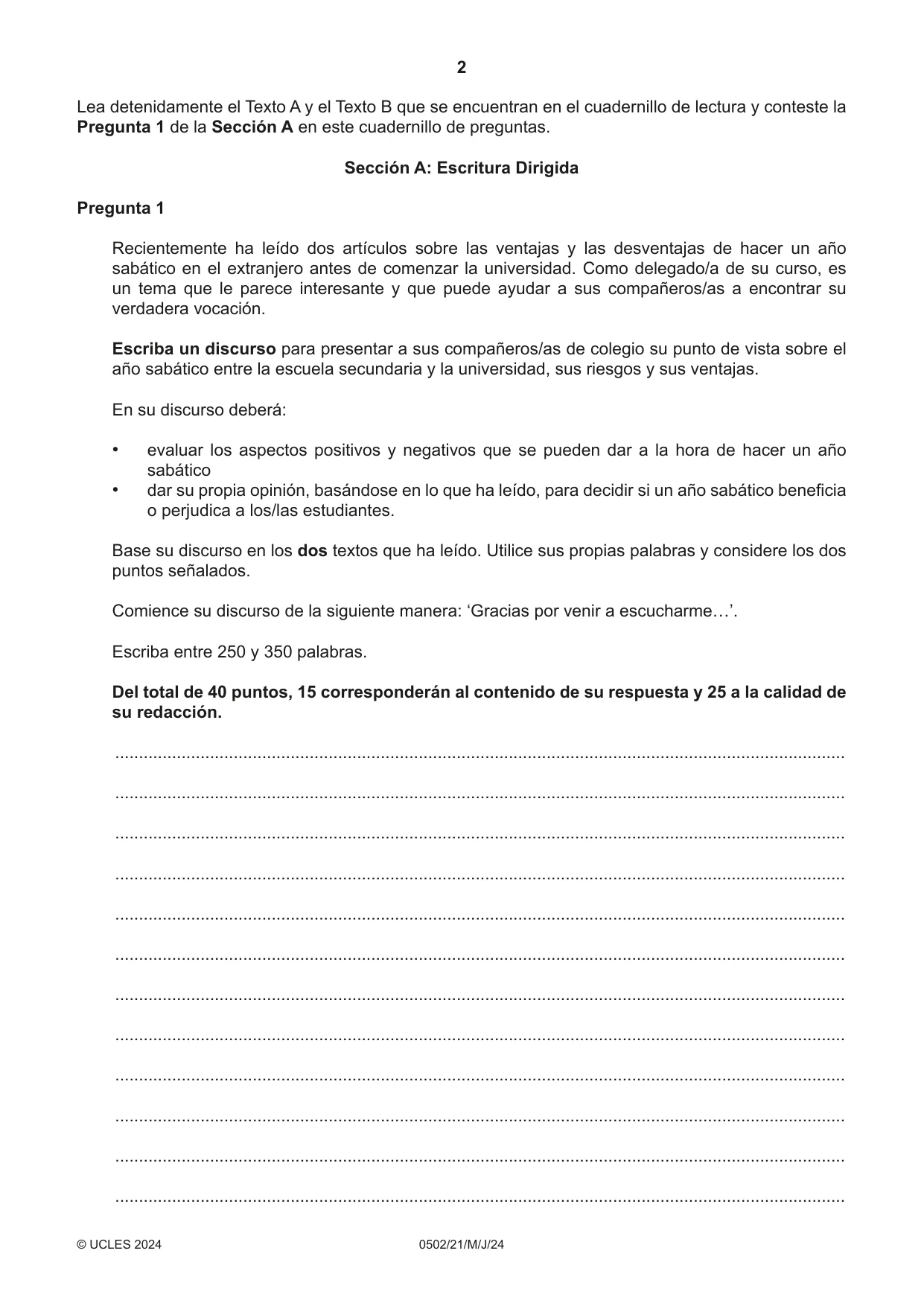 2

Lea detenidamente el Texto A y el Texto B que se encuentran en el cuadernillo de lectura y conteste la Pregunta 1 de la Sección A en este cuadernillo de preguntas.

Sección A: Escritura Dirigida

Pregunta 1

Recientemente ha leído dos artículos sobre las ventajas y las desventajas de hacer un año sabático en el extranjero antes de comenzar la universidad. Como delegado/a de su curso, es un tema que le parece interesante y que puede ayudar a sus compañeros/as a encontrar su verdadera vocación.

Escriba un discurso para presentar a sus compañeros/as de colegio su punto de vista sobre el año sabático entre la escuela secundaria y la universidad, sus riesgos y sus ventajas.

En su discurso deberá:

• evaluar los aspectos positivos y negativos que se pueden dar a la hora de hacer un año sabático
• dar su propia opinión, basándose en lo que ha leído, para decidir si un año sabático beneficia o perjudica a los/las estudiantes.

Base su discurso en los dos textos que ha leído. Utilice sus propias palabras y considere los dos puntos señalados.

Comience su discurso de la siguiente manera: 'Gracias por venir a escucharme…'.

Escriba entre 250 y 350 palabras.

Del total de 40 puntos, 15 corresponderán al contenido de su respuesta y 25 a la calidad de su redacción.

____

____

____

____

____

____

____

____

____

____

____

____

© UCLES 2024 0502/21/M/J/24